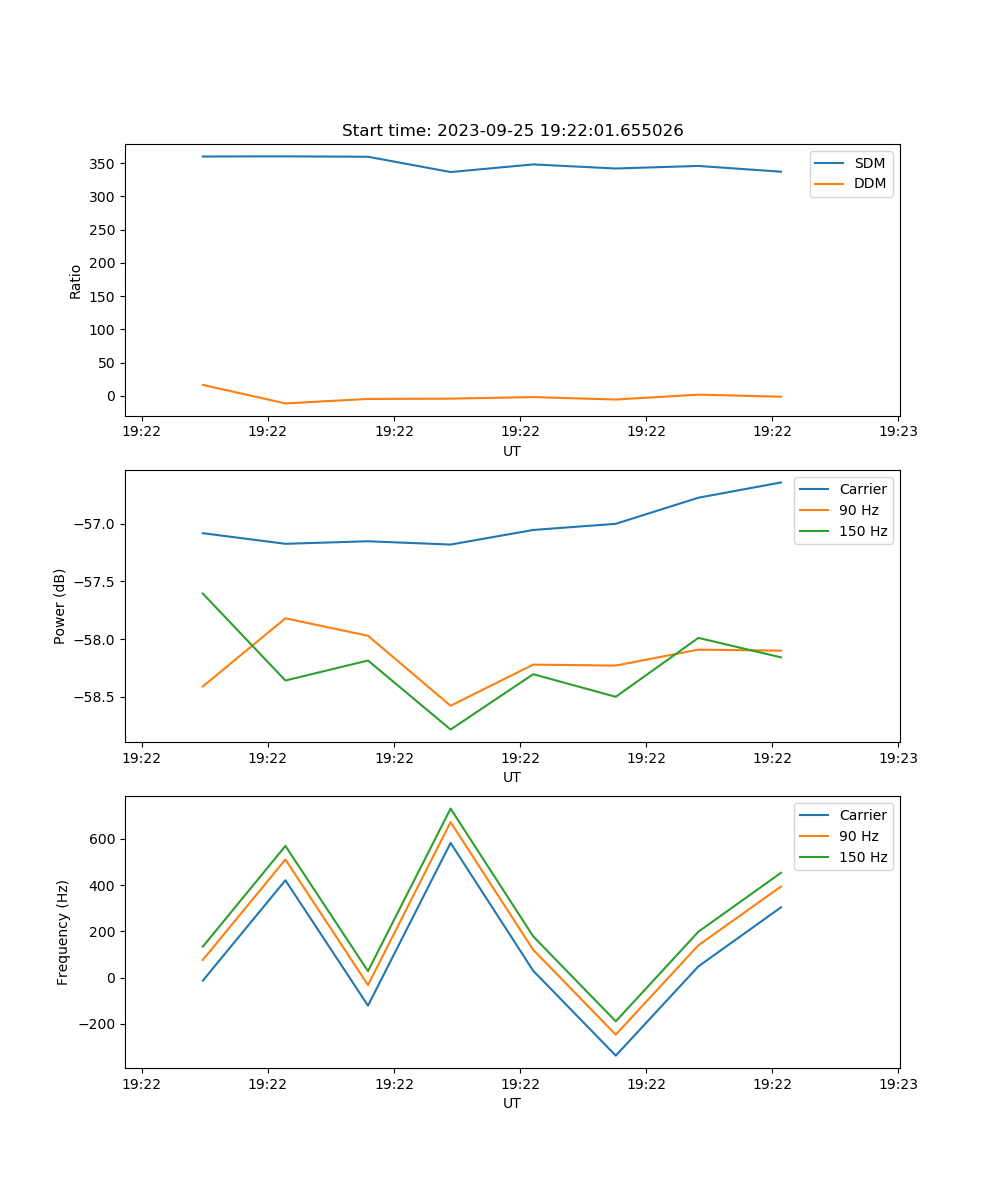 Start time: 2023-09-25 19:22:01.655026

SDM
DDM

Ratio

350
300
250
200
150
100
50
0

19:22 19:22 19:22 19:22 19:22 19:22 19:23
UT

Carrier
90 Hz
150 Hz

Power (dB)

−57.0
−57.5
−58.0
−58.5

19:22 19:22 19:22 19:22 19:22 19:22 19:23
UT

Carrier
90 Hz
150 Hz

Frequency (Hz)

600
400
200
0
−200

19:22 19:22 19:22 19:22 19:22 19:22 19:23
UT